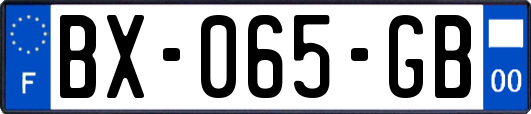 F
BX-065-GB
00